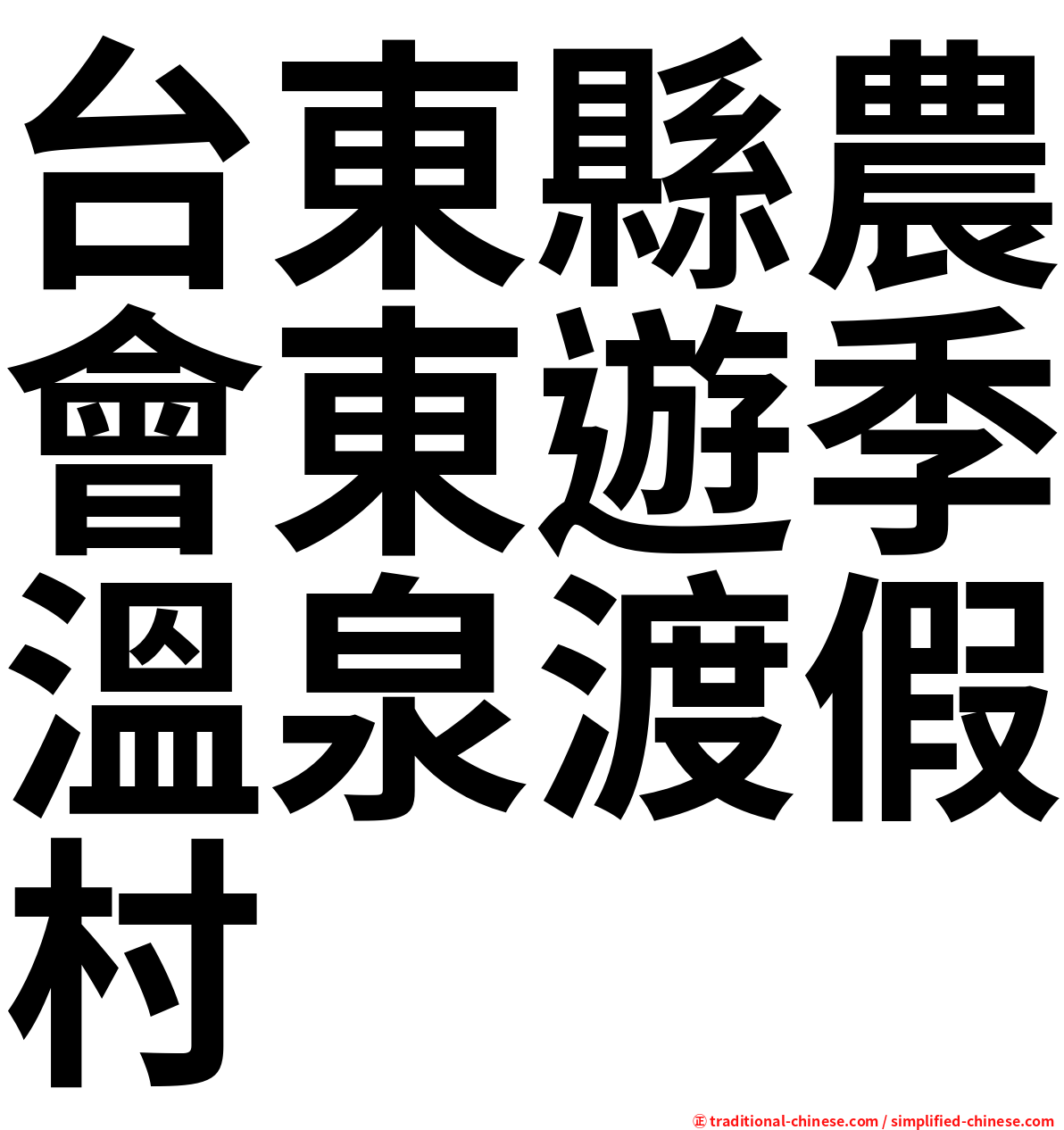 台東縣農會東遊季溫泉渡假村

㊣ traditional-chinese.com / simplified-chinese.com